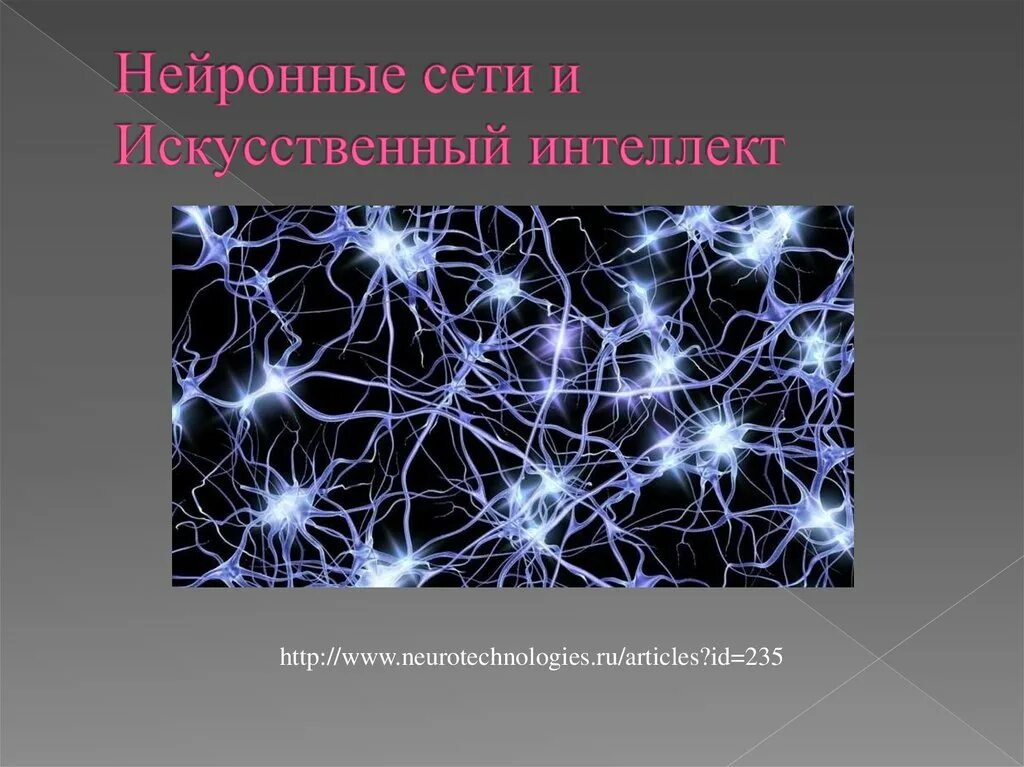 Нейронные сети и Искусственный интеллект

http://www.neurotechnologies.ru/articles?id=235